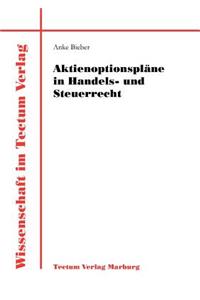 Wissenschaft im Tectum Verlag

Anke Bieber

Aktienoptionspläne in Handels- und Steuerrecht

Tectum Verlag Marburg